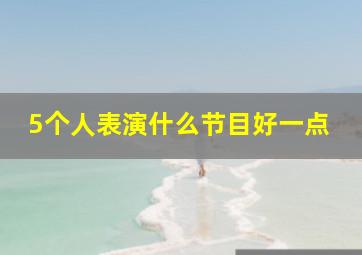 5个人表演什么节目好一点